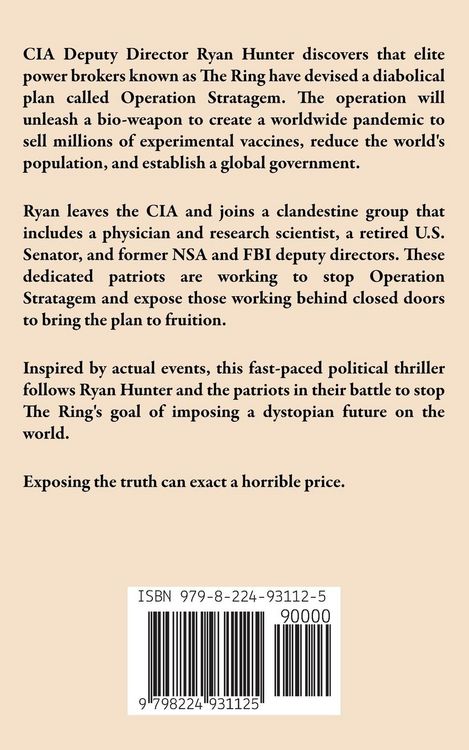 CIA Deputy Director Ryan Hunter discovers that elite power brokers known as The Ring have devised a diabolical plan called Operation Stratagem. The operation will unleash a bio-weapon to create a worldwide pandemic to sell millions of experimental vaccines, reduce the world's population, and establish a global government.

Ryan leaves the CIA and joins a clandestine group that includes a physician and research scientist, a retired U.S. Senator, and former NSA and FBI deputy directors. These dedicated patriots are working to stop Operation Stratagem and expose those working behind closed doors to bring the plan to fruition.

Inspired by actual events, this fast-paced political thriller follows Ryan Hunter and the patriots in their battle to stop The Ring's goal of imposing a dystopian future on the world.

Exposing the truth can exact a horrible price.

ISBN 979-8-224-93112-5

90000

9 798224 931125